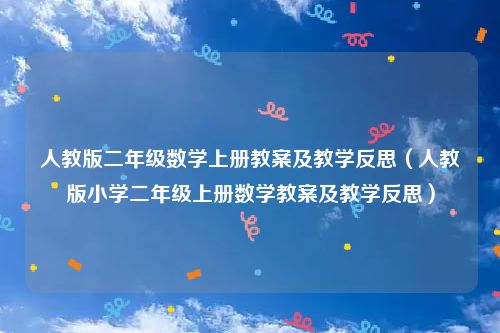 人教版二年级数学上册教案及教学反思（人教版小学二年级上册数学教案及教学反思）